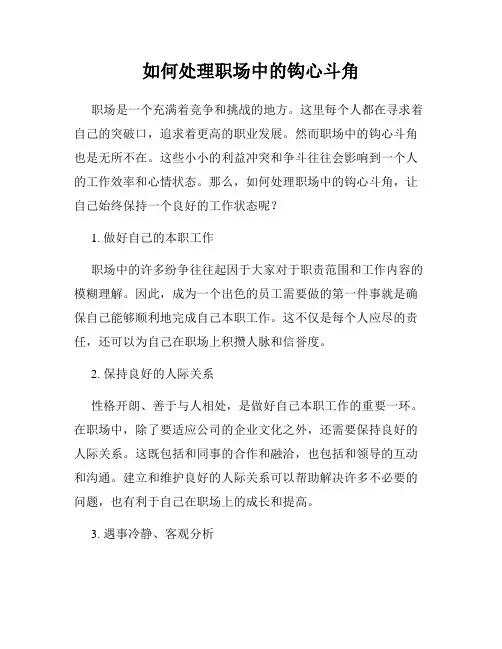 如何处理职场中的钩心斗角

职场是一个充满着竞争和挑战的地方。这里每个人都在寻求着自己的突破口，追求着更高的职业发展。然而职场中的钩心斗角也是无所不在。这些小小的利益冲突和争斗往往会影响到一个人的工作效率和心情状态。那么，如何处理职场中的钩心斗角，让自己始终保持一个良好的工作状态呢？

1. 做好自己的本职工作

职场中的许多纷争往往起因于大家对于职责范围和工作内容的模糊理解。因此，成为一个出色的员工需要做的第一件事就是确保自己能够顺利地完成自己本职工作。这不仅是每个人应尽的责任，还可以为自己在职场上积攒人脉和信誉度。

2. 保持良好的人际关系

性格开朗、善于与人相处，是做好自己本职工作的重要一环。在职场中，除了要适应公司的企业文化之外，还需要保持良好的人际关系。这既包括和同事的合作和融洽，也包括和领导的互动和沟通。建立和维护良好的人际关系可以帮助解决许多不必要的问题，也有利于自己在职场上的成长和提高。

3. 遇事冷静、客观分析